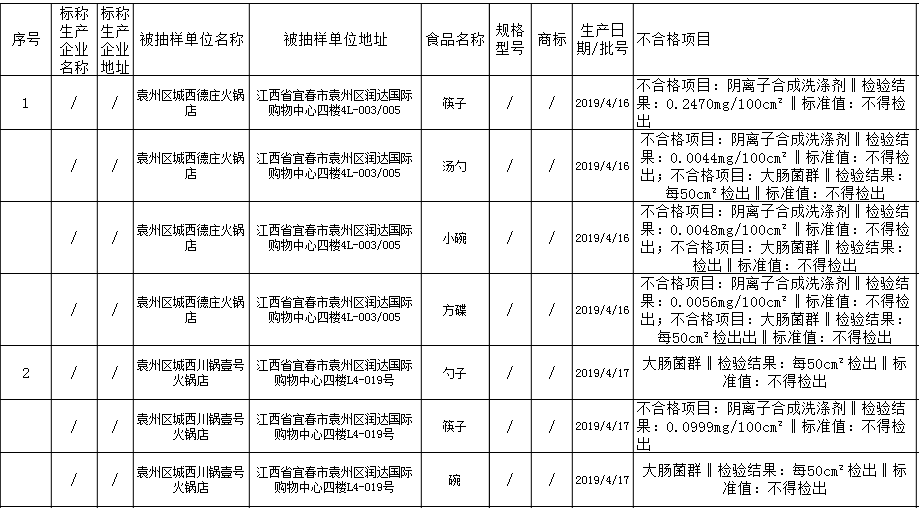 | 序号 | 标称生产企业名称 | 标称生产企业地址 | 被抽样单位名称 | 被抽样单位地址 | 食品名称 | 规格型号 | 商标 | 生产日期/批号 | 不合格项目 |
|---|---|---|---|---|---|---|---|---|---|
| 1 | / | / | 袁州区城西德庄火锅店 | 江西省宜春市袁州区润达国际购物中心四楼4L-003/005 | 筷子 | / | / | 2019/4/16 | 不合格项目：阴离子合成洗涤剂‖检验结果：0.2470mg/100cm²‖标准值：不得检出 |
|  | / | / | 袁州区城西德庄火锅店 | 江西省宜春市袁州区润达国际购物中心四楼4L-003/005 | 汤勺 | / | / | 2019/4/16 | 不合格项目：阴离子合成洗涤剂‖检验结果：0.0044mg/100cm²‖标准值：不得检出；不合格项目：大肠菌群‖检验结果：每50cm²检出‖标准值：不得检出 |
|  | / | / | 袁州区城西德庄火锅店 | 江西省宜春市袁州区润达国际购物中心四楼4L-003/005 | 小碗 | / | / | 2019/4/16 | 不合格项目：阴离子合成洗涤剂‖检验结果：0.0048mg/100cm²‖标准值：不得检出；不合格项目：大肠菌群‖检验结果：检出‖标准值：不得检出 |
|  | / | / | 袁州区城西德庄火锅店 | 江西省宜春市袁州区润达国际购物中心四楼4L-003/005 | 方碟 | / | / | 2019/4/16 | 不合格项目：阴离子合成洗涤剂‖检验结果：0.0056mg/100cm²‖标准值：不得检出；不合格项目：大肠菌群‖检验结果：每50cm²检出出‖标准值：不得检出 |
| 2 | / | / | 袁州区城西川锅壹号火锅店 | 江西省宜春市袁州区润达国际购物中心四楼L4-019号 | 勺子 | / | / | 2019/4/17 | 大肠菌群‖检验结果：每50cm²检出‖标准值：不得检出 |
|  | / | / | 袁州区城西川锅壹号火锅店 | 江西省宜春市袁州区润达国际购物中心四楼L4-019号 | 筷子 | / | / | 2019/4/17 | 不合格项目：阴离子合成洗涤剂‖检验结果：0.0999mg/100cm²‖标准值：不得检出 |
|  | / | / | 袁州区城西川锅壹号火锅店 | 江西省宜春市袁州区润达国际购物中心四楼L4-019号 | 碗 | / | / | 2019/4/17 | 大肠菌群‖检验结果：每50cm²检出‖标准值：不得检出 |